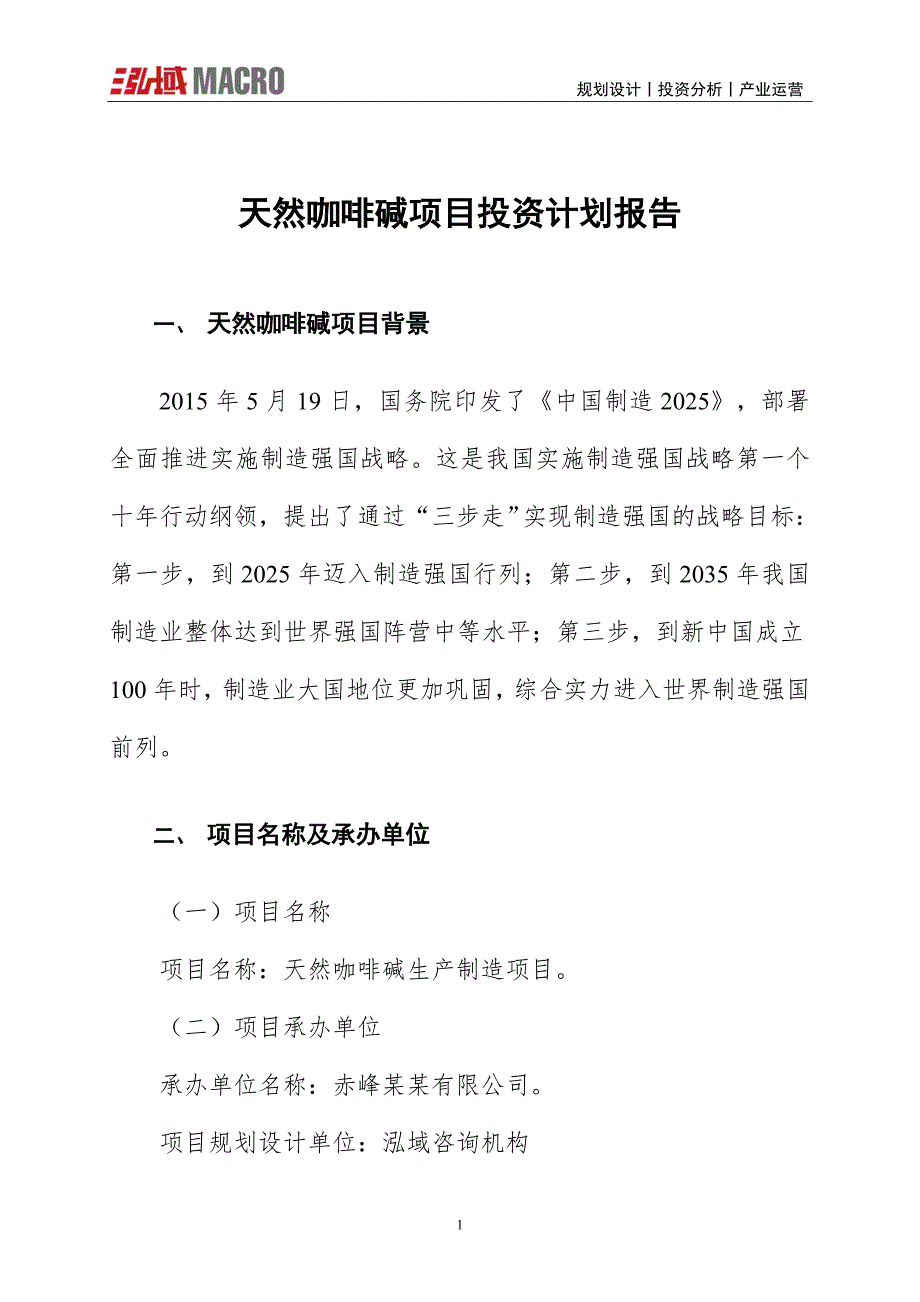 泓域 MACRO

规划设计丨投资分析丨产业运营

天然咖啡碱项目投资计划报告

一、 天然咖啡碱项目背景

2015 年 5 月 19 日，国务院印发了《中国制造 2025》，部署全面推进实施制造强国战略。这是我国实施制造强国战略第一个十年行动纲领，提出了通过“三步走”实现制造强国的战略目标：第一步，到 2025 年迈入制造强国行列；第二步，到 2035 年我国制造业整体达到世界强国阵营中等水平；第三步，到新中国成立 100 年时，制造业大国地位更加巩固，综合实力进入世界制造强国前列。

二、 项目名称及承办单位

（一）项目名称

项目名称：天然咖啡碱生产制造项目。

（二）项目承办单位

承办单位名称：赤峰某某有限公司。

项目规划设计单位：泓域咨询机构

1